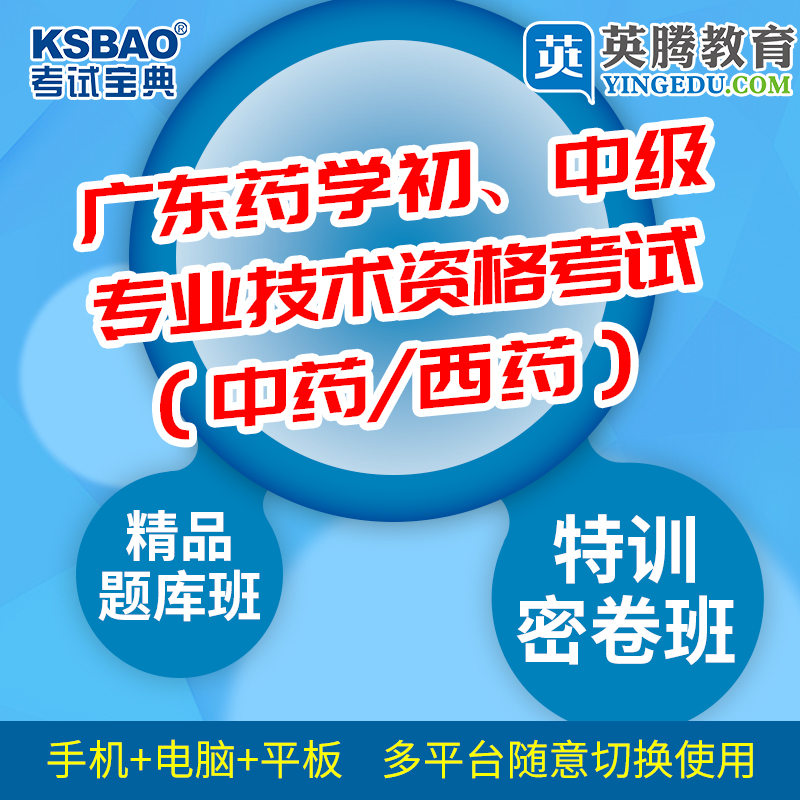 KSBAO®
考试宝典

英
英腾教育
YINGEDU.COM

广东药学初、中级
专业技术资格考试
（中药/西药）

精品
题库班

特训
密卷班

手机+电脑+平板　多平台随意切换使用